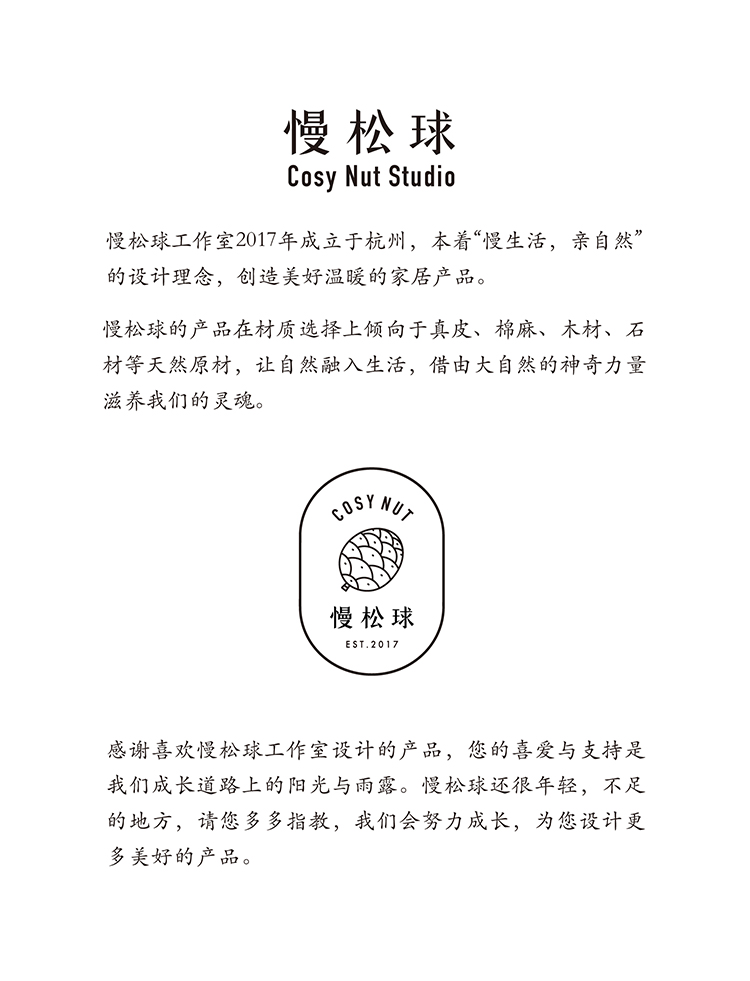 慢松球
Cosy Nut Studio

慢松球工作室2017年成立于杭州，本着“慢生活，亲自然”的设计理念，创造美好温暖的家居产品。

慢松球的产品在材质选择上倾向于真皮、棉麻、木材、石材等天然原材，让自然融入生活，借由大自然的神奇力量滋养我们的灵魂。

COSY NUT
慢松球
EST.2017

感谢喜欢慢松球工作室设计的产品，您的喜爱与支持是我们成长道路上的阳光与雨露。慢松球还很年轻，不足的地方，请您多多指教，我们会努力成长，为您设计更多美好的产品。